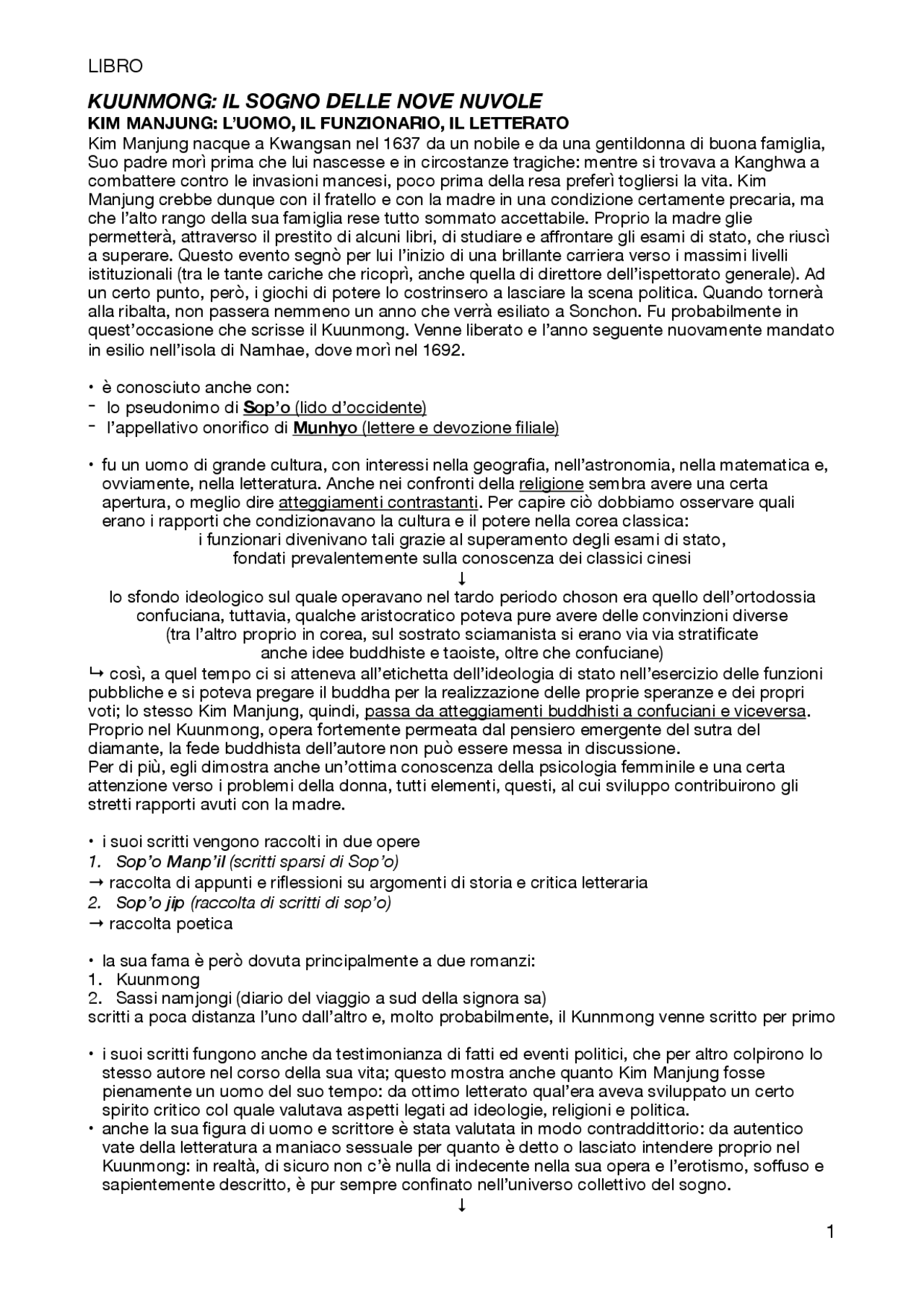 LIBRO

KUUNMONG: IL SOGNO DELLE NOVE NUVOLE
KIM MANJUNG: L'UOMO, IL FUNZIONARIO, IL LETTERATO

Kim Manjung nacque a Kwangsan nel 1637 da un nobile e da una gentildonna di buona famiglia, Suo padre morì prima che lui nascesse e in circostanze tragiche: mentre si trovava a Kanghwa a combattere contro le invasioni mancesi, poco prima della resa preferì togliersi la vita. Kim Manjung crebbe dunque con il fratello e con la madre in una condizione certamente precaria, ma che l'alto rango della sua famiglia rese tutto sommato accettabile. Proprio la madre glie permetterà, attraverso il prestito di alcuni libri, di studiare e affrontare gli esami di stato, che riuscì a superare. Questo evento segnò per lui l'inizio di una brillante carriera verso i massimi livelli istituzionali (tra le tante cariche che ricoprì, anche quella di direttore dell'ispettorato generale). Ad un certo punto, però, i giochi di potere lo costrinsero a lasciare la scena politica. Quando tornerà alla ribalta, non passera nemmeno un anno che verrà esiliato a Sonchon. Fu probabilmente in quest'occasione che scrisse il Kuunmong. Venne liberato e l'anno seguente nuovamente mandato in esilio nell'isola di Namhae, dove morì nel 1692.

• è conosciuto anche con:
- lo pseudonimo di Sop'o (lido d'occidente)
- l'appellativo onorifico di Munhyo (lettere e devozione filiale)

• fu un uomo di grande cultura, con interessi nella geografia, nell'astronomia, nella matematica e, ovviamente, nella letteratura. Anche nei confronti della religione sembra avere una certa apertura, o meglio dire atteggiamenti contrastanti. Per capire ciò dobbiamo osservare quali erano i rapporti che condizionavano la cultura e il potere nella corea classica:
i funzionari divenivano tali grazie al superamento degli esami di stato,
fondati prevalentemente sulla conoscenza dei classici cinesi
↓
lo sfondo ideologico sul quale operavano nel tardo periodo choson era quello dell'ortodossia confuciana, tuttavia, qualche aristocratico poteva pure avere delle convinzioni diverse (tra l'altro proprio in corea, sul sostrato sciamanista si erano via via stratificate anche idee buddhiste e taoiste, oltre che confuciane)
↳ così, a quel tempo ci si atteneva all'etichetta dell'ideologia di stato nell'esercizio delle funzioni pubbliche e si poteva pregare il buddha per la realizzazione delle proprie speranze e dei propri voti; lo stesso Kim Manjung, quindi, passa da atteggiamenti buddhisti a confuciani e viceversa. Proprio nel Kuunmong, opera fortemente permeata dal pensiero emergente del sutra del diamante, la fede buddhista dell'autore non può essere messa in discussione.
Per di più, egli dimostra anche un'ottima conoscenza della psicologia femminile e una certa attenzione verso i problemi della donna, tutti elementi, questi, al cui sviluppo contribuirono gli stretti rapporti avuti con la madre.

• i suoi scritti vengono raccolti in due opere
1. Sop'o Manp'il (scritti sparsi di Sop'o)
→ raccolta di appunti e riflessioni su argomenti di storia e critica letteraria
2. Sop'o jip (raccolta di scritti di sop'o)
→ raccolta poetica

• la sua fama è però dovuta principalmente a due romanzi:
1. Kuunmong
2. Sassi namjongi (diario del viaggio a sud della signora sa)
scritti a poca distanza l'uno dall'altro e, molto probabilmente, il Kunnmong venne scritto per primo

• i suoi scritti fungono anche da testimonianza di fatti ed eventi politici, che per altro colpirono lo stesso autore nel corso della sua vita; questo mostra anche quanto Kim Manjung fosse pienamente un uomo del suo tempo: da ottimo letterato qual'era aveva sviluppato un certo spirito critico col quale valutava aspetti legati ad ideologie, religioni e politica.
• anche la sua figura di uomo e scrittore è stata valutata in modo contraddittorio: da autentico vate della letteratura a maniaco sessuale per quanto è detto o lasciato intendere proprio nel Kuunmong: in realtà, di sicuro non c'è nulla di indecente nella sua opera e l'erotismo, soffuso e sapientemente descritto, è pur sempre confinato nell'universo collettivo del sogno.
↓

1